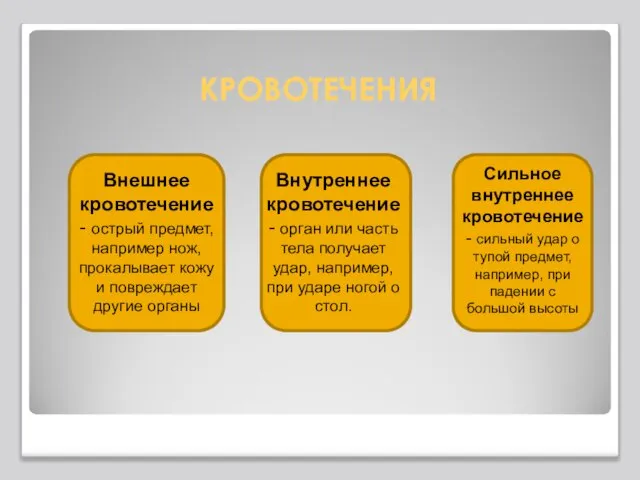 КРОВОТЕЧЕНИЯ

Внешнее кровотечение
- острый предмет, например нож, прокалывает кожу и повреждает другие органы

Внутреннее кровотечение
- орган или часть тела получает удар, например, при ударе ногой о стол.

Сильное внутреннее кровотечение
- сильный удар о тупой предмет, например, при падении с большой высоты